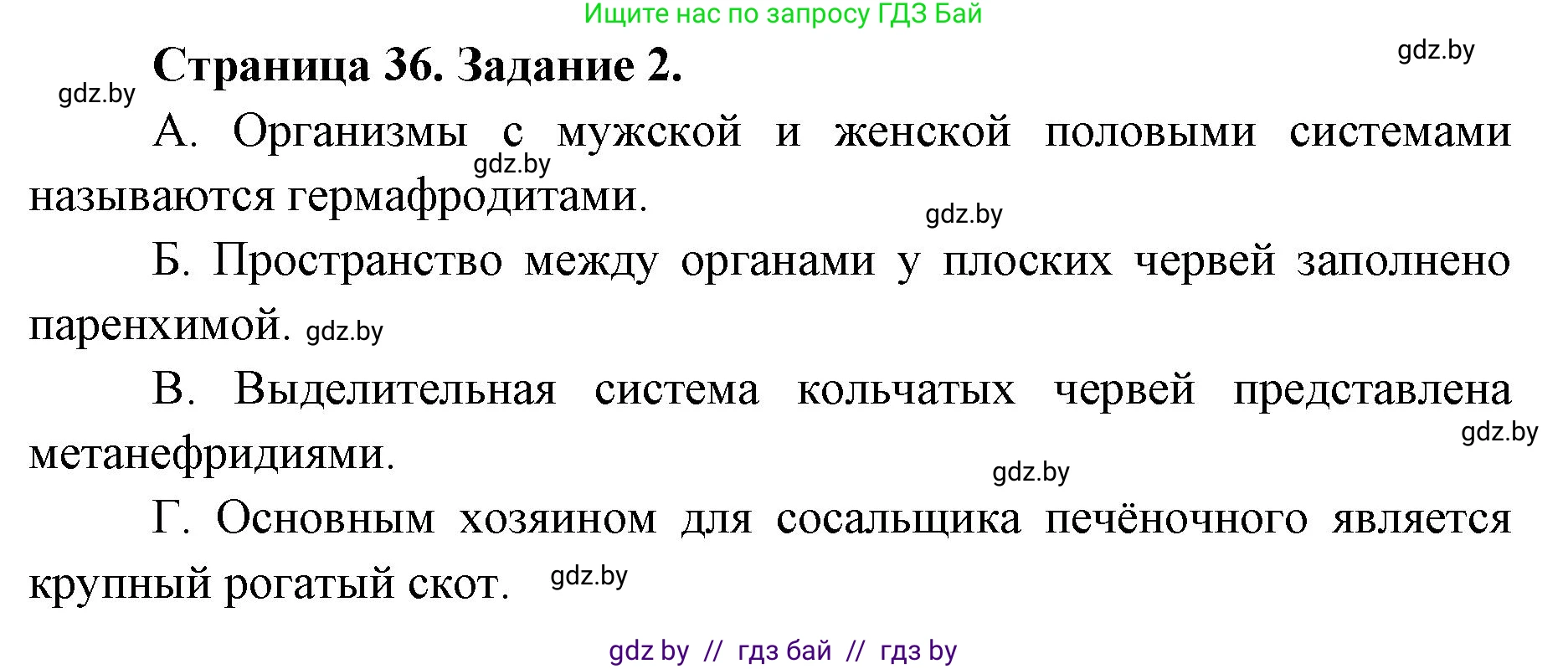 Ищите нас по запросу ГДЗ Бай

gdz.by

Страница 36. Задание 2.

gdz.by

А. Организмы с мужской и женской половыми системами называются гермафродитами.

gdz.by

gdz.by

Б. Пространство между органами у плоских червей заполнено паренхимой. gdz.by

В. Выделительная система кольчатых червей представлена метанефридиями.

gdz.by

gdz.by

Г. Основным хозяином для сосальщика печёночного является крупный рогатый скот. gdz.by

gdz by // гдз бай // гдз by